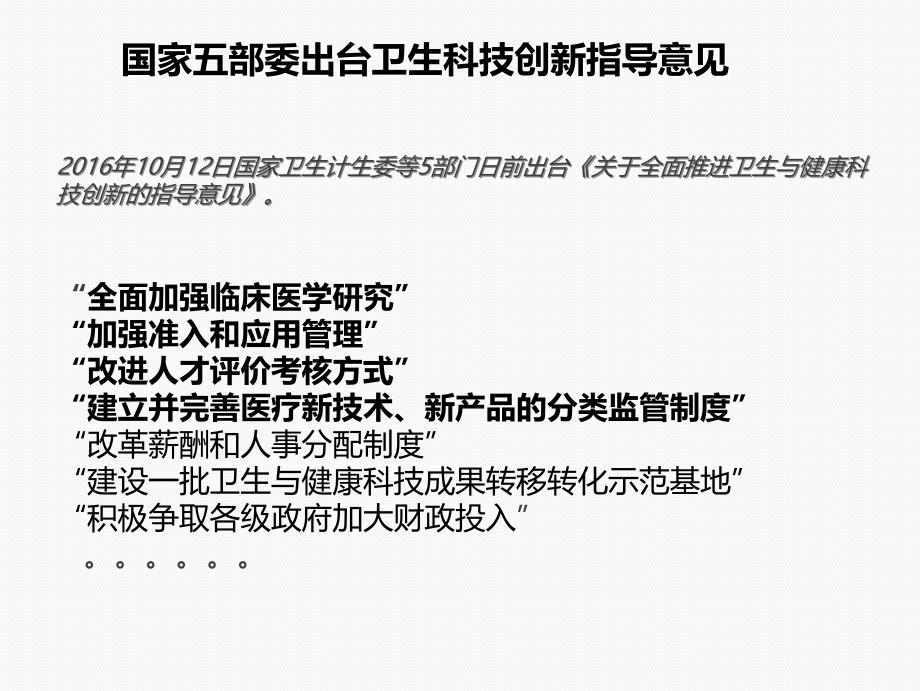 国家五部委出台卫生科技创新指导意见

2016年10月12日国家卫生计生委等5部门日前出台《关于全面推进卫生与健康科技创新的指导意见》。

“全面加强临床医学研究”
“加强准入和应用管理”
“改进人才评价考核方式”
“建立并完善医疗新技术、新产品的分类监管制度”
“改革薪酬和人事分配制度”
“建设一批卫生与健康科技成果转移转化示范基地”
“积极争取各级政府加大财政投入”
。。。。。。